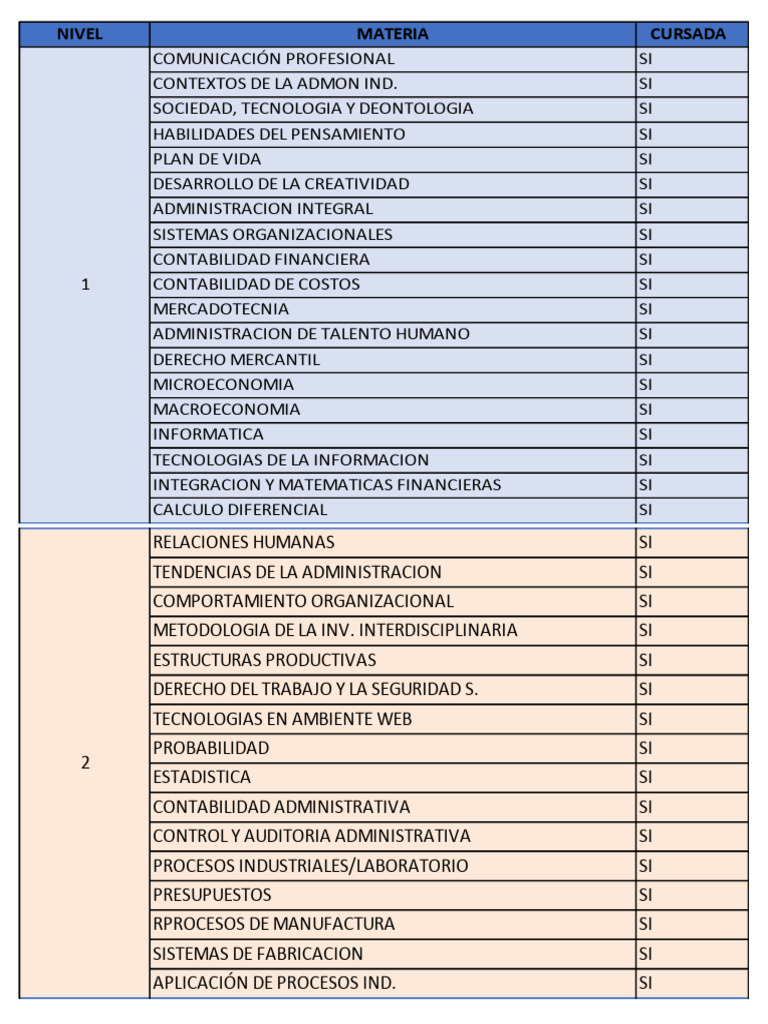 | NIVEL | MATERIA | CURSADA |
|---|---|---|
| 1 | COMUNICACIÓN PROFESIONAL | SI |
| | CONTEXTOS DE LA ADMON IND. | SI |
| | SOCIEDAD, TECNOLOGIA Y DEONTOLOGIA | SI |
| | HABILIDADES DEL PENSAMIENTO | SI |
| | PLAN DE VIDA | SI |
| | DESARROLLO DE LA CREATIVIDAD | SI |
| | ADMINISTRACION INTEGRAL | SI |
| | SISTEMAS ORGANIZACIONALES | SI |
| | CONTABILIDAD FINANCIERA | SI |
| | CONTABILIDAD DE COSTOS | SI |
| | MERCADOTECNIA | SI |
| | ADMINISTRACION DE TALENTO HUMANO | SI |
| | DERECHO MERCANTIL | SI |
| | MICROECONOMIA | SI |
| | MACROECONOMIA | SI |
| | INFORMATICA | SI |
| | TECNOLOGIAS DE LA INFORMACION | SI |
| | INTEGRACION Y MATEMATICAS FINANCIERAS | SI |
| | CALCULO DIFERENCIAL | SI |
| 2 | RELACIONES HUMANAS | SI |
| | TENDENCIAS DE LA ADMINISTRACION | SI |
| | COMPORTAMIENTO ORGANIZACIONAL | SI |
| | METODOLOGIA DE LA INV. INTERDISCIPLINARIA | SI |
| | ESTRUCTURAS PRODUCTIVAS | SI |
| | DERECHO DEL TRABAJO Y LA SEGURIDAD S. | SI |
| | TECNOLOGIAS EN AMBIENTE WEB | SI |
| | PROBABILIDAD | SI |
| | ESTADISTICA | SI |
| | CONTABILIDAD ADMINISTRATIVA | SI |
| | CONTROL Y AUDITORIA ADMINISTRATIVA | SI |
| | PROCESOS INDUSTRIALES/LABORATORIO | SI |
| | PRESUPUESTOS | SI |
| | RPROCESOS DE MANUFACTURA | SI |
| | SISTEMAS DE FABRICACION | SI |
| | APLICACIÓN DE PROCESOS IND. | SI |